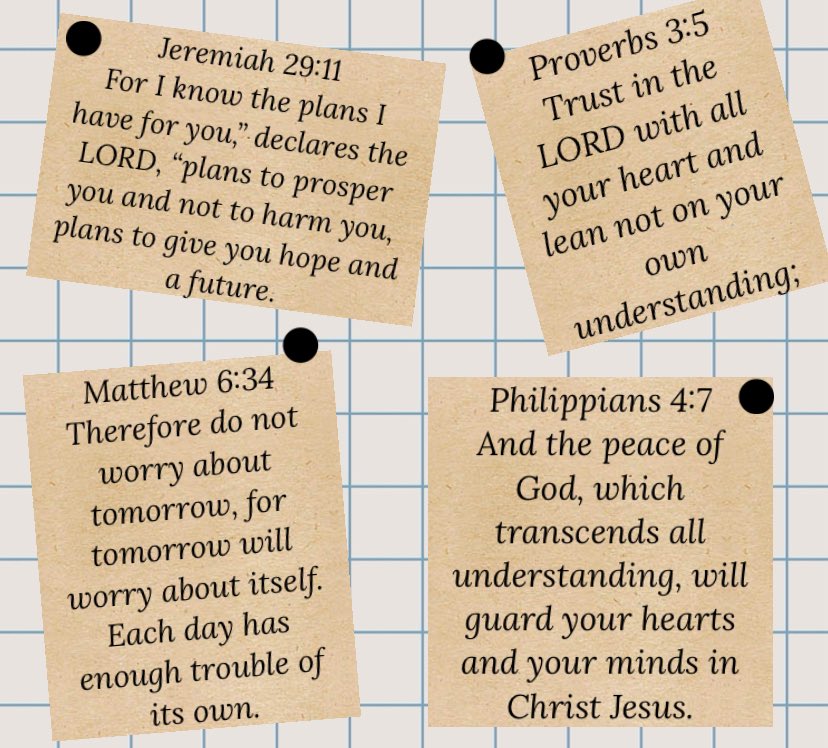 Jeremiah 29:11
For I know the plans I have for you," declares the LORD, "plans to prosper you and not to harm you, plans to give you hope and a future.

Proverbs 3:5
Trust in the LORD with all your heart and lean not on your own understanding;

Matthew 6:34
Therefore do not worry about tomorrow, for tomorrow will worry about itself. Each day has enough trouble of its own.

Philippians 4:7
And the peace of God, which transcends all understanding, will guard your hearts and your minds in Christ Jesus.